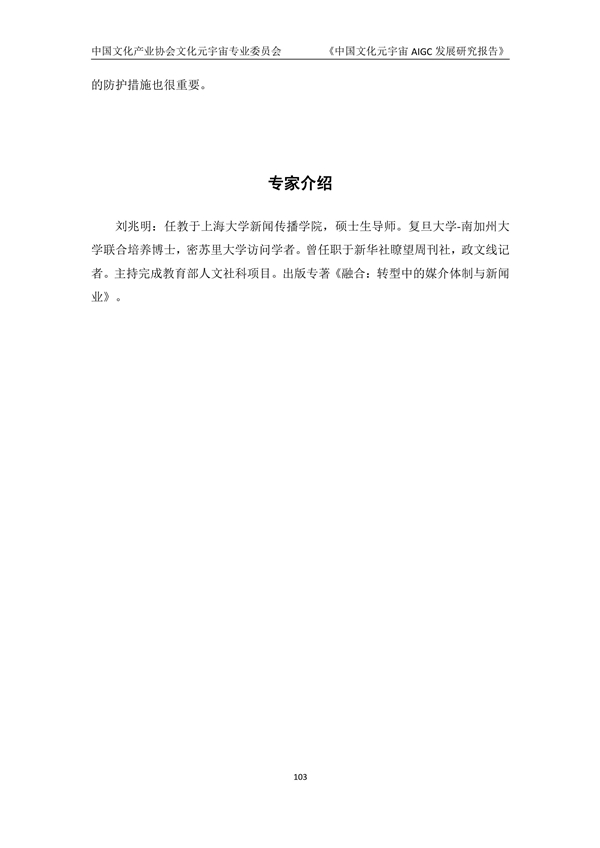 中国文化产业协会文化元宇宙专业委员会 《中国文化元宇宙 AIGC 发展研究报告》

的防护措施也很重要。

专家介绍

刘兆明：任教于上海大学新闻传播学院，硕士生导师。复旦大学-南加州大学联合培养博士，密苏里大学访问学者。曾任职于新华社瞭望周刊社，政文线记者。主持完成教育部人文社科项目。出版专著《融合：转型中的媒介体制与新闻业》。

103